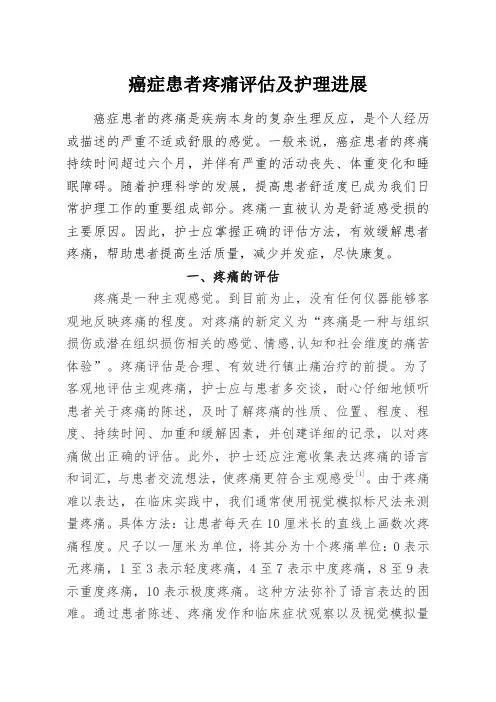 癌症患者疼痛评估及护理进展

癌症患者的疼痛是疾病本身的复杂生理反应，是个人经历或描述的严重不适或舒服的感觉。一般来说，癌症患者的疼痛持续时间超过六个月，并伴有严重的活动丧失、体重变化和睡眠障碍。随着护理科学的发展，提高患者舒适度已成为我们日常护理工作的重要组成部分。疼痛一直被认为是舒适感受损的主要原因。因此，护士应掌握正确的评估方法，有效缓解患者疼痛，帮助患者提高生活质量，减少并发症，尽快康复。

一、疼痛的评估

疼痛是一种主观感觉。到目前为止，没有任何仪器能够客观地反映疼痛的程度。对疼痛的新定义为“疼痛是一种与组织损伤或潜在组织损伤相关的感觉、情感,认知和社会维度的痛苦体验”。疼痛评估是合理、有效进行镇止痛治疗的前提。为了客观地评估主观疼痛，护士应与患者多交谈，耐心仔细地倾听患者关于疼痛的陈述，及时了解疼痛的性质、位置、程度、程度、持续时间、加重和缓解因素，并创建详细的记录，以对疼痛做出正确的评估。此外，护士还应注意收集表达疼痛的语言和词汇，与患者交流想法，使疼痛更符合主观感受$^{[1]}$。由于疼痛难以表达，在临床实践中，我们通常使用视觉模拟标尺法来测量疼痛。具体方法：让患者每天在10厘米长的直线上画数次疼痛程度。尺子以一厘米为单位，将其分为十个疼痛单位：0表示无疼痛，1至3表示轻度疼痛，4至7表示中度疼痛，8至9表示重度疼痛，10表示极度疼痛。这种方法弥补了语言表达的困难。通过患者陈述、疼痛发作和临床症状观察以及视觉模拟量